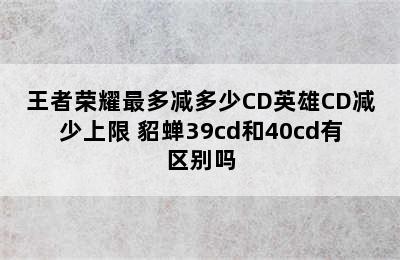 王者荣耀最多减多少CD英雄CD减少上限 貂蝉39cd和40cd有区别吗